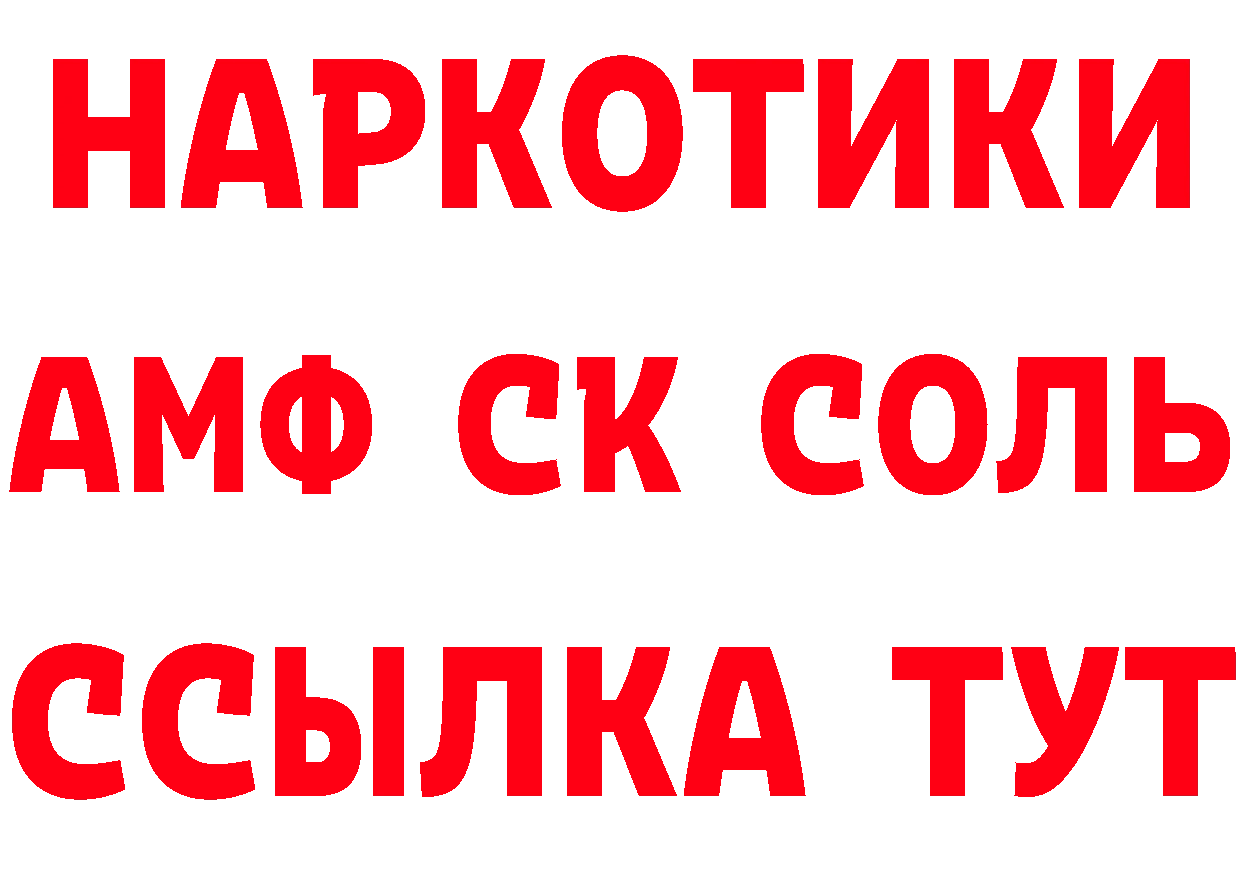 НАРКОТИКИ
АМФ СК СОЛЬ
ССЫЛКА ТУТ